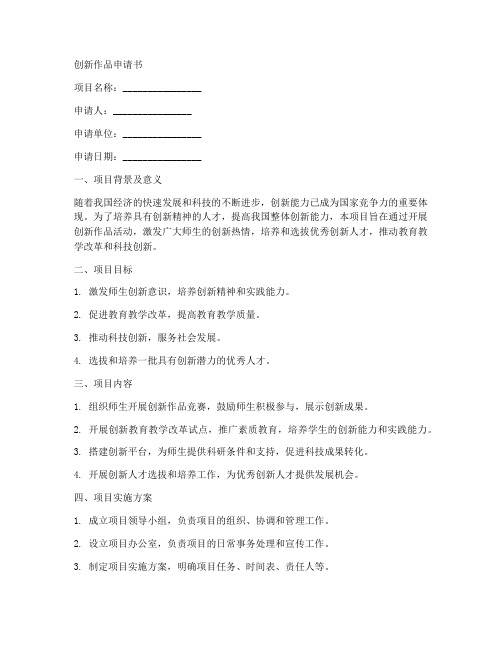 创新作品申请书

项目名称：________________

申请人：________________

申请单位：________________

申请日期：________________

一、项目背景及意义

随着我国经济的快速发展和科技的不断进步，创新能力已成为国家竞争力的重要体现。为了培养具有创新精神的人才，提高我国整体创新能力，本项目旨在通过开展创新作品活动，激发广大师生的创新热情，培养和选拔优秀创新人才，推动教育教学改革和科技创新。

二、项目目标

1. 激发师生创新意识，培养创新精神和实践能力。

2. 促进教育教学改革，提高教育教学质量。

3. 推动科技创新，服务社会发展。

4. 选拔和培养一批具有创新潜力的优秀人才。

三、项目内容

1. 组织师生开展创新作品竞赛，鼓励师生积极参与，展示创新成果。

2. 开展创新教育教学改革试点，推广素质教育，培养学生的创新能力和实践能力。

3. 搭建创新平台，为师生提供科研条件和支持，促进科技成果转化。

4. 开展创新人才选拔和培养工作，为优秀创新人才提供发展机会。

四、项目实施方案

1. 成立项目领导小组，负责项目的组织、协调和管理工作。

2. 设立项目办公室，负责项目的日常事务处理和宣传工作。

3. 制定项目实施方案，明确项目任务、时间表、责任人等。